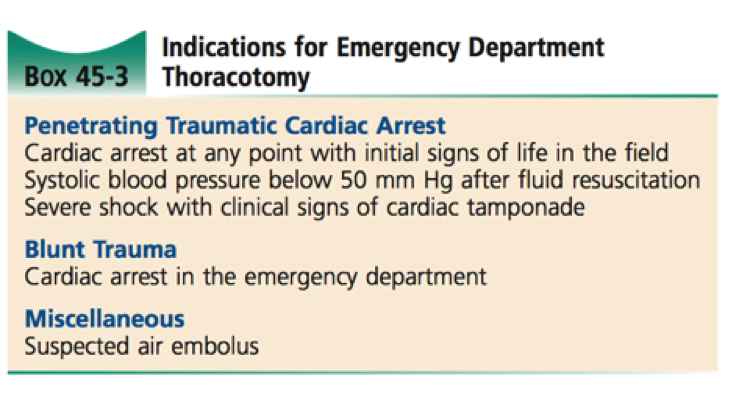 Box 45-3 Indications for Emergency Department Thoracotomy

Penetrating Traumatic Cardiac Arrest
Cardiac arrest at any point with initial signs of life in the field
Systolic blood pressure below 50 mm Hg after fluid resuscitation
Severe shock with clinical signs of cardiac tamponade

Blunt Trauma
Cardiac arrest in the emergency department

Miscellaneous
Suspected air embolus